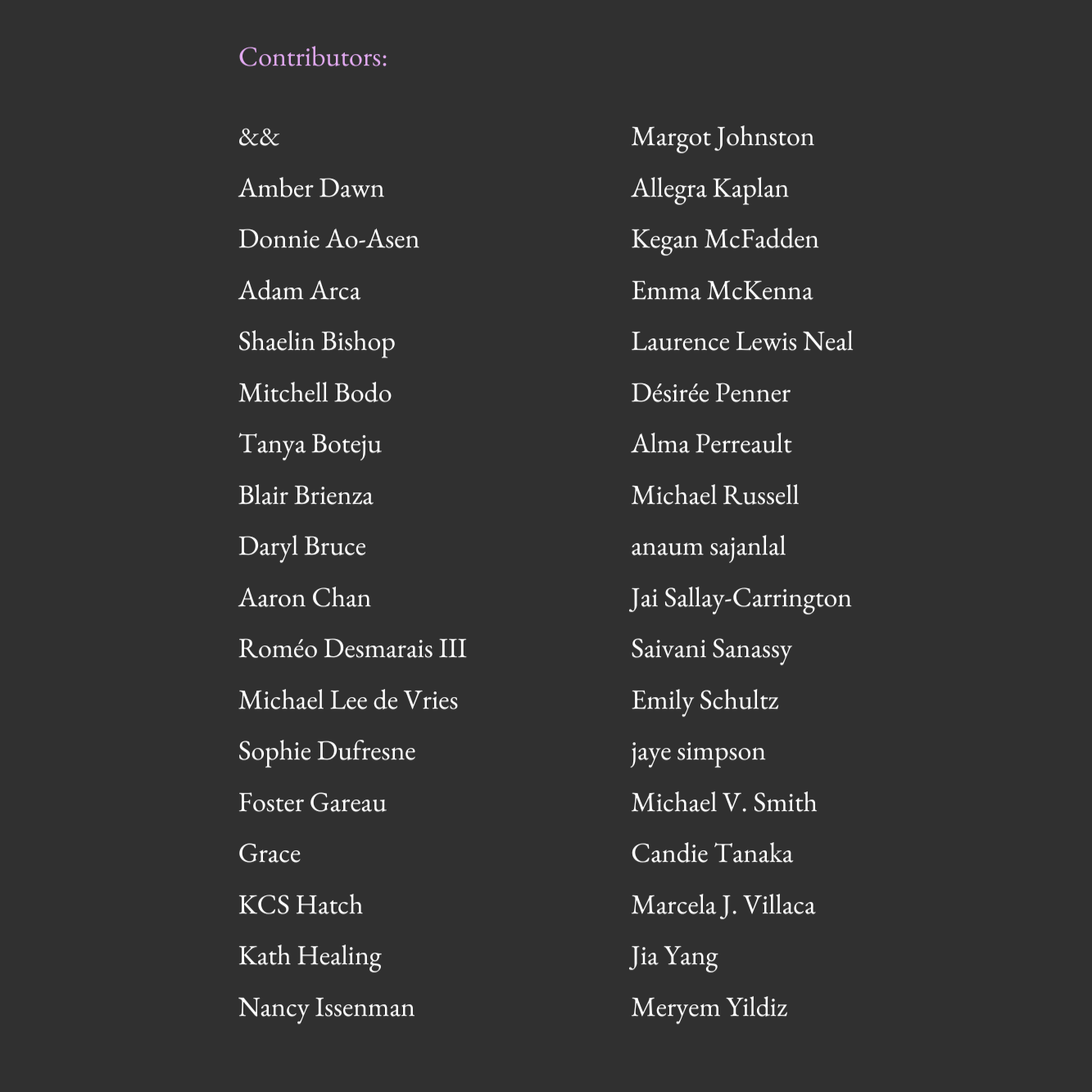 Contributors:

&&
Amber Dawn
Donnie Ao-Asen
Adam Arca
Shaelin Bishop
Mitchell Bodo
Tanya Boteju
Blair Brienza
Daryl Bruce
Aaron Chan
Roméo Desmarais III
Michael Lee de Vries
Sophie Dufresne
Foster Gareau
Grace
KCS Hatch
Kath Healing
Nancy Issenman

Margot Johnston
Allegra Kaplan
Kegan McFadden
Emma McKenna
Laurence Lewis Neal
Désirée Penner
Alma Perreault
Michael Russell
anaum sajanlal
Jai Sallay-Carrington
Saivani Sanassy
Emily Schultz
jaye simpson
Michael V. Smith
Candie Tanaka
Marcela J. Villaca
Jia Yang
Meryem Yildiz